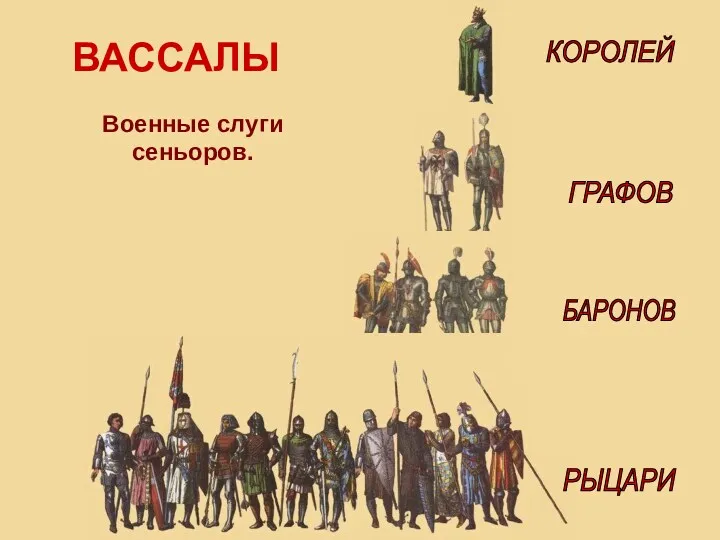 ВАССАЛЫ

Военные слуги сеньоров.

КОРОЛЕЙ

ГРАФОВ

БАРОНОВ

РЫЦАРИ